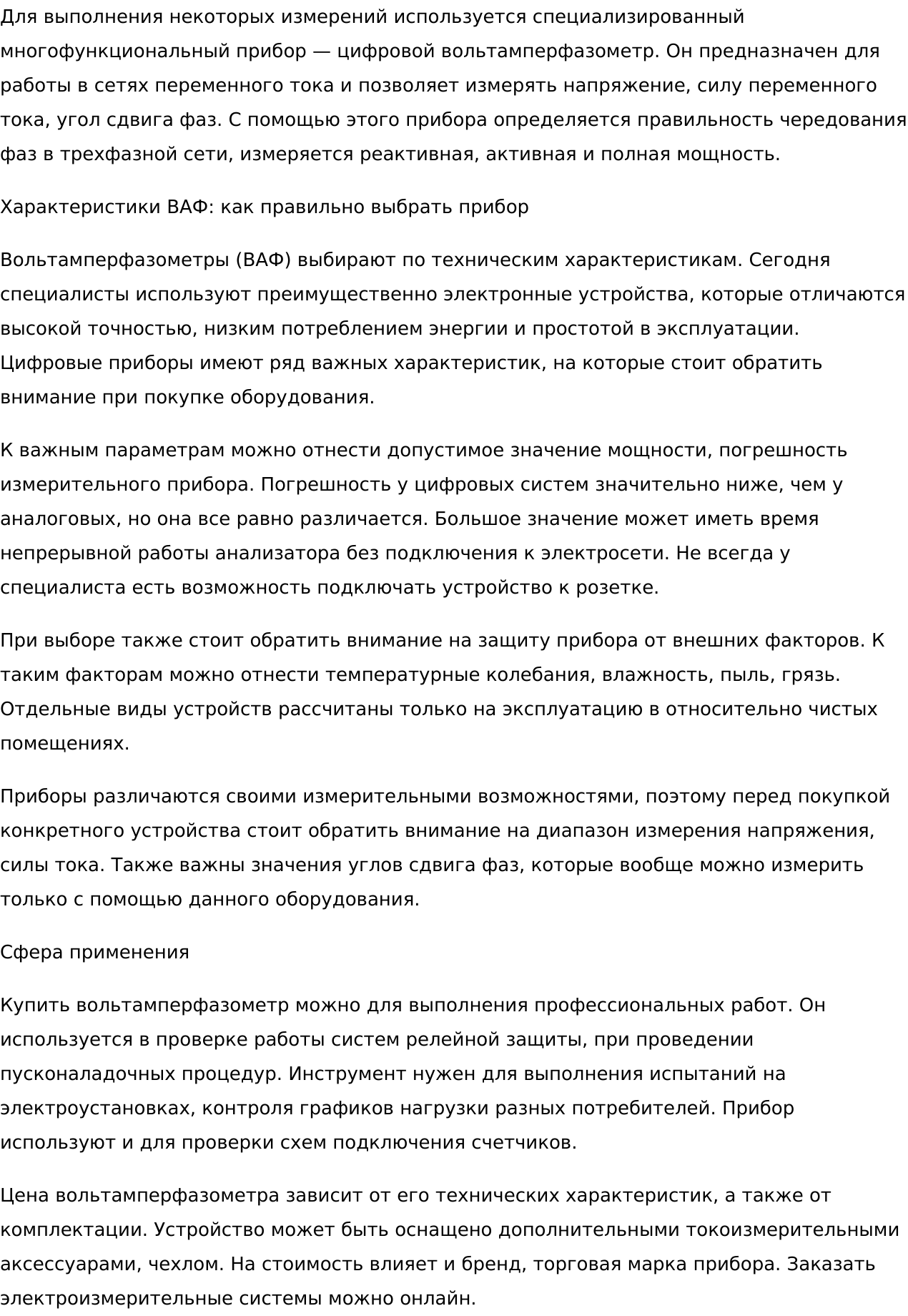 Для выполнения некоторых измерений используется специализированный многофункциональный прибор — цифровой вольтамперфазометр. Он предназначен для работы в сетях переменного тока и позволяет измерять напряжение, силу переменного тока, угол сдвига фаз. С помощью этого прибора определяется правильность чередования фаз в трехфазной сети, измеряется реактивная, активная и полная мощность.

Характеристики ВАФ: как правильно выбрать прибор

Вольтамперфазометры (ВАФ) выбирают по техническим характеристикам. Сегодня специалисты используют преимущественно электронные устройства, которые отличаются высокой точностью, низким потреблением энергии и простотой в эксплуатации. Цифровые приборы имеют ряд важных характеристик, на которые стоит обратить внимание при покупке оборудования.

К важным параметрам можно отнести допустимое значение мощности, погрешность измерительного прибора. Погрешность у цифровых систем значительно ниже, чем у аналоговых, но она все равно различается. Большое значение может иметь время непрерывной работы анализатора без подключения к электросети. Не всегда у специалиста есть возможность подключать устройство к розетке.

При выборе также стоит обратить внимание на защиту прибора от внешних факторов. К таким факторам можно отнести температурные колебания, влажность, пыль, грязь. Отдельные виды устройств рассчитаны только на эксплуатацию в относительно чистых помещениях.

Приборы различаются своими измерительными возможностями, поэтому перед покупкой конкретного устройства стоит обратить внимание на диапазон измерения напряжения, силы тока. Также важны значения углов сдвига фаз, которые вообще можно измерить только с помощью данного оборудования.

Сфера применения

Купить вольтамперфазометр можно для выполнения профессиональных работ. Он используется в проверке работы систем релейной защиты, при проведении пусконаладочных процедур. Инструмент нужен для выполнения испытаний на электроустановках, контроля графиков нагрузки разных потребителей. Прибор используют и для проверки схем подключения счетчиков.

Цена вольтамперфазометра зависит от его технических характеристик, а также от комплектации. Устройство может быть оснащено дополнительными токоизмерительными аксессуарами, чехлом. На стоимость влияет и бренд, торговая марка прибора. Заказать электроизмерительные системы можно онлайн.